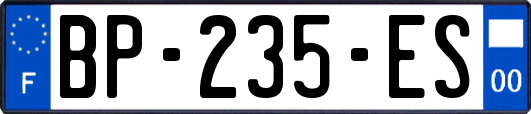 F
BP-235-ES
00